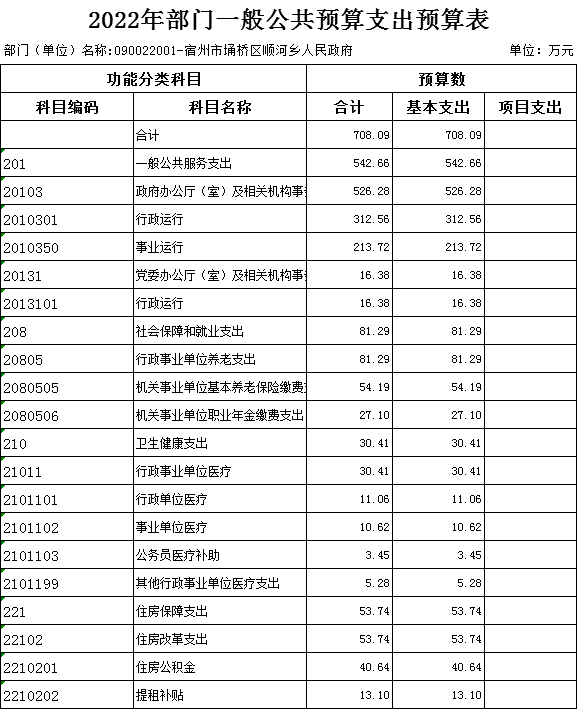 2022年部门一般公共预算支出预算表

部门（单位）名称：090022001-宿州市埇桥区顺河乡人民政府　　单位：万元

| 功能分类科目 | | 预算数 | | |
|---|---|---|---|---|
| 科目编码 | 科目名称 | 合计 | 基本支出 | 项目支出 |
| | 合计 | 708.09 | 708.09 | |
| 201 | 一般公共服务支出 | 542.66 | 542.66 | |
| 20103 | 政府办公厅（室）及相关机构事 | 526.28 | 526.28 | |
| 2010301 | 行政运行 | 312.56 | 312.56 | |
| 2010350 | 事业运行 | 213.72 | 213.72 | |
| 20131 | 党委办公厅（室）及相关机构事 | 16.38 | 16.38 | |
| 2013101 | 行政运行 | 16.38 | 16.38 | |
| 208 | 社会保障和就业支出 | 81.29 | 81.29 | |
| 20805 | 行政事业单位养老支出 | 81.29 | 81.29 | |
| 2080505 | 机关事业单位基本养老保险缴费 | 54.19 | 54.19 | |
| 2080506 | 机关事业单位职业年金缴费支出 | 27.10 | 27.10 | |
| 210 | 卫生健康支出 | 30.41 | 30.41 | |
| 21011 | 行政事业单位医疗 | 30.41 | 30.41 | |
| 2101101 | 行政单位医疗 | 11.06 | 11.06 | |
| 2101102 | 事业单位医疗 | 10.62 | 10.62 | |
| 2101103 | 公务员医疗补助 | 3.45 | 3.45 | |
| 2101199 | 其他行政事业单位医疗支出 | 5.28 | 5.28 | |
| 221 | 住房保障支出 | 53.74 | 53.74 | |
| 22102 | 住房改革支出 | 53.74 | 53.74 | |
| 2210201 | 住房公积金 | 40.64 | 40.64 | |
| 2210202 | 提租补贴 | 13.10 | 13.10 | |